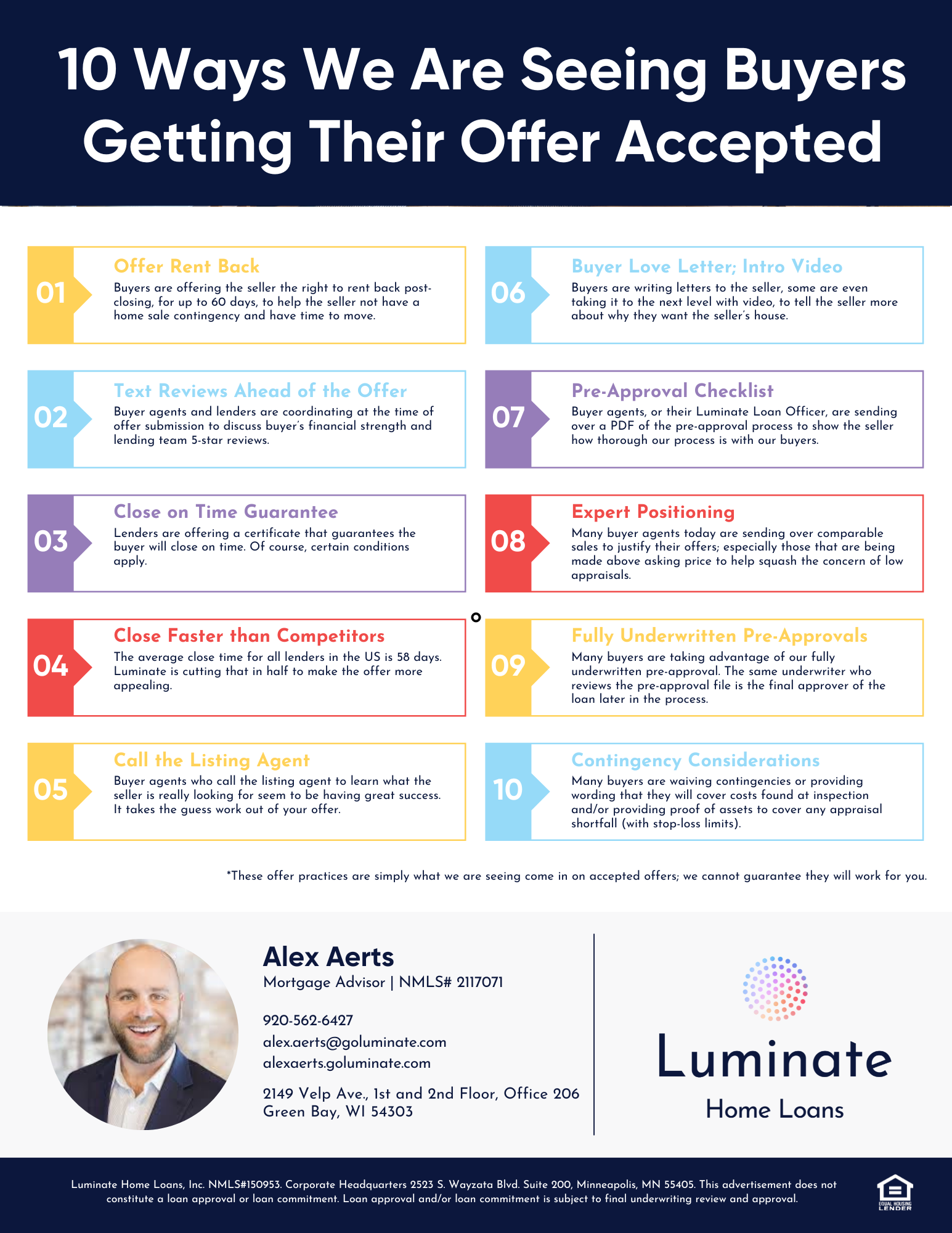 10 Ways We Are Seeing Buyers Getting Their Offer Accepted

01
Offer Rent Back
Buyers are offering the seller the right to rent back post-closing, for up to 60 days, to help the seller not have a home sale contingency and have time to move.

02
Text Reviews Ahead of the Offer
Buyer agents and lenders are coordinating at the time of offer submission to discuss buyer's financial strength and lending team 5-star reviews.

03
Close on Time Guarantee
Lenders are offering a certificate that guarantees the buyer will close on time. Of course, certain conditions apply.

04
Close Faster than Competitors
The average close time for all lenders in the US is 58 days. Luminate is cutting that in half to make the offer more appealing.

05
Call the Listing Agent
Buyer agents who call the listing agent to learn what the seller is really looking for seem to be having great success. It takes the guess work out of your offer.

06
Buyer Love Letter; Intro Video
Buyers are writing letters to the seller, some are even taking it to the next level with video, to tell the seller more about why they want the seller's house.

07
Pre-Approval Checklist
Buyer agents, or their Luminate Loan Officer, are sending over a PDF of the pre-approval process to show the seller how thorough our process is with our buyers.

08
Expert Positioning
Many buyer agents today are sending over comparable sales to justify their offers; especially those that are being made above asking price to help squash the concern of low appraisals.

09
Fully Underwritten Pre-Approvals
Many buyers are taking advantage of our fully underwritten pre-approval. The same underwriter who reviews the pre-approval file is the final approver of the loan later in the process.

10
Contingency Considerations
Many buyers are waiving contingencies or providing wording that they will cover costs found at inspection and/or providing proof of assets to cover any appraisal shortfall (with stop-loss limits).

*These offer practices are simply what we are seeing come in on accepted offers; we cannot guarantee they will work for you.

Alex Aerts
Mortgage Advisor | NMLS# 2117071

920-562-6427
alex.aerts@goluminate.com
alexaerts.goluminate.com

2149 Velp Ave., 1st and 2nd Floor, Office 206
Green Bay, WI 54303

Luminate
Home Loans

Luminate Home Loans, Inc. NMLS#150953. Corporate Headquarters 2523 S. Wayzata Blvd. Suite 200, Minneapolis, MN 55405. This advertisement does not constitute a loan approval or loan commitment. Loan approval and/or loan commitment is subject to final underwriting review and approval.

EQUAL HOUSING LENDER